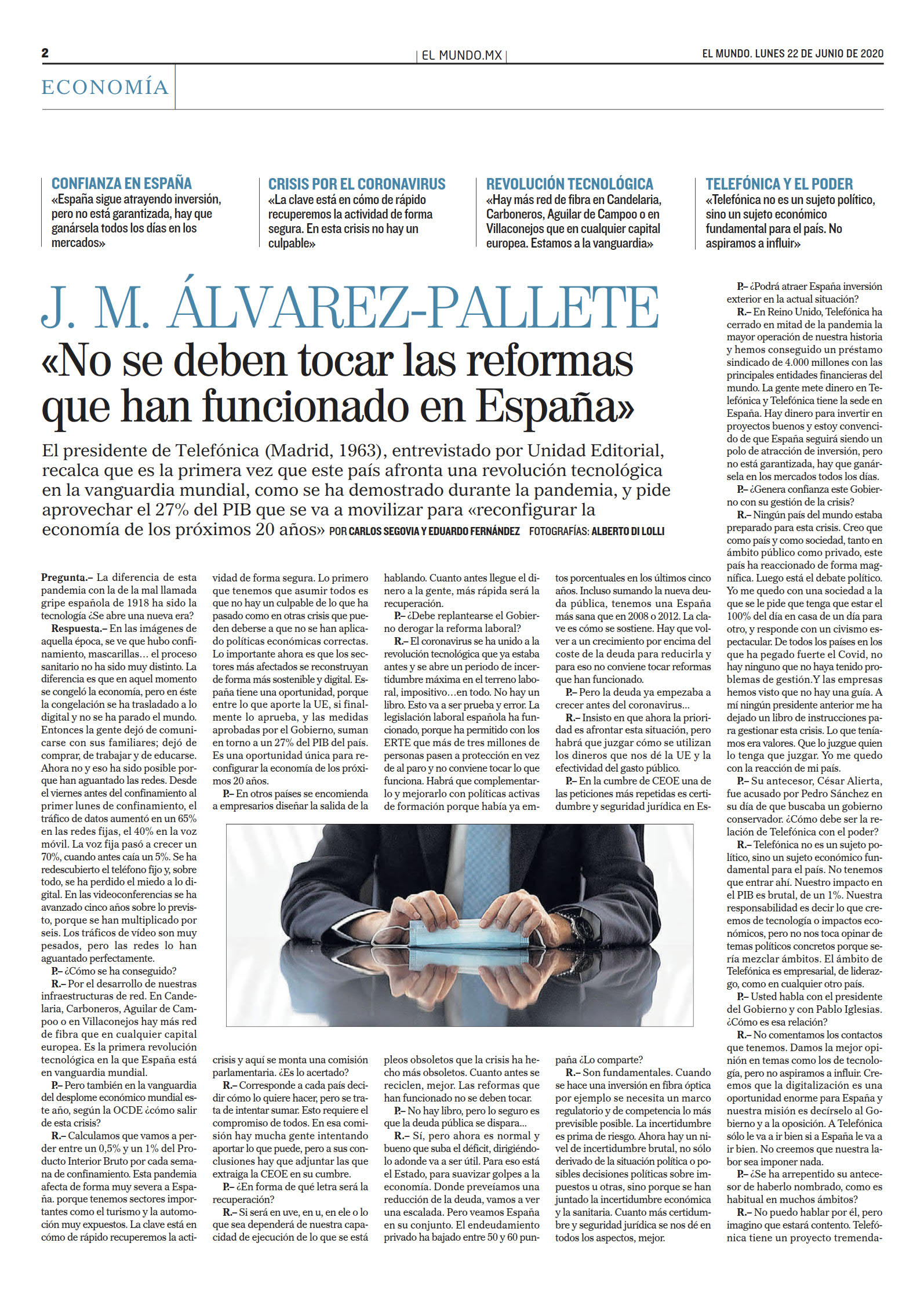 2

EL MUNDO.MX

EL MUNDO. LUNES 22 DE JUNIO DE 2020

ECONOMÍA

CONFIANZA EN ESPAÑA
«España sigue atrayendo inversión, pero no está garantizada, hay que ganársela todos los días en los mercados»

CRISIS POR EL CORONAVIRUS
«La clave está en cómo de rápido recuperemos la actividad de forma segura. En esta crisis no hay un culpable»

REVOLUCIÓN TECNOLÓGICA
«Hay más red de fibra en Candelaria, Carboneros, Aguilar de Campoo o en Villaconejos que en cualquier capital europea. Estamos a la vanguardia»

TELEFÓNICA Y EL PODER
«Telefónica no es un sujeto político, sino un sujeto económico fundamental para el país. No aspiramos a influir»

J. M. ÁLVAREZ-PALLETE
«No se deben tocar las reformas que han funcionado en España»

El presidente de Telefónica (Madrid, 1963), entrevistado por Unidad Editorial, recalca que es la primera vez que este país afronta una revolución tecnológica en la vanguardia mundial, como se ha demostrado durante la pandemia, y pide aprovechar el 27% del PIB que se va a movilizar para «reconfigurar la economía de los próximos 20 años» POR CARLOS SEGOVIA Y EDUARDO FERNÁNDEZ FOTOGRAFÍAS: ALBERTO DI LOLLI

Pregunta.– La diferencia de esta pandemia con la de la mal llamada gripe española de 1918 ha sido la tecnología ¿Se abre una nueva era?

Respuesta.– En las imágenes de aquella época, se ve que hubo confinamiento, mascarillas… el proceso sanitario no ha sido muy distinto. La diferencia es que en aquel momento se congeló la economía, pero en éste la congelación se ha trasladado a lo digital y no se ha parado el mundo. Entonces la gente dejó de comunicarse con sus familiares; dejó de comprar, de trabajar y de educarse. Ahora no y eso ha sido posible porque han aguantado las redes. Desde el viernes antes del confinamiento al primer lunes de confinamiento, el tráfico de datos aumentó en un 65% en las redes fijas, el 40% en la voz móvil. La voz fija pasó a crecer un 70%, cuando antes caía un 5%. Se ha redescubierto el teléfono fijo y, sobre todo, se ha perdido el miedo a lo digital. En las videoconferencias se ha avanzado cinco años sobre lo previsto, porque se han multiplicado por seis. Los tráficos de vídeo son muy pesados, pero las redes lo han aguantado perfectamente.

P.– ¿Cómo se ha conseguido?

R.– Por el desarrollo de nuestras infraestructuras de red. En Candelaria, Carboneros, Aguilar de Campoo o en Villaconejos hay más red de fibra que en cualquier capital europea. Es la primera revolución tecnológica en la que España está en vanguardia mundial.

P.– Pero también en la vanguardia del desplome económico mundial este año, según la OCDE ¿cómo salir de esta crisis?

R.– Calculamos que vamos a perder entre un 0,5% y un 1% del Producto Interior Bruto por cada semana de confinamiento. Esta pandemia afecta de forma muy severa a España. porque tenemos sectores importantes como el turismo y la automoción muy expuestos. La clave está en cómo de rápido recuperemos la actividad de forma segura. Lo primero que tenemos que asumir todos es que no hay un culpable de lo que ha pasado como en otras crisis que pueden deberse a que no se han aplicado políticas económicas correctas. Lo importante ahora es que los sectores más afectados se reconstruyan de forma más sostenible y digital. España tiene una oportunidad, porque entre lo que aporte la UE, si finalmente lo aprueba, y las medidas aprobadas por el Gobierno, suman en torno a un 27% del PIB del país. Es una oportunidad única para reconfigurar la economía de los próximos 20 años.

P.– En otros países se encomienda a empresarios diseñar la salida de la crisis y aquí se monta una comisión parlamentaria. ¿Es lo acertado?

R.– Corresponde a cada país decidir cómo lo quiere hacer, pero se trata de intentar sumar. Esto requiere el compromiso de todos. En esa comisión hay mucha gente intentando aportar lo que puede, pero a sus conclusiones hay que adjuntar las que extraiga la CEOE en su cumbre.

P.– ¿En forma de qué letra será la recuperación?

R.– Si será en uve, en u, en ele o lo que sea dependerá de nuestra capacidad de ejecución de lo que se está hablando. Cuanto antes llegue el dinero a la gente, más rápida será la recuperación.

P.– ¿Debe replantearse el Gobierno derogar la reforma laboral?

R.– El coronavirus se ha unido a la revolución tecnológica que ya estaba antes y se abre un periodo de incertidumbre máxima en el terreno laboral, impositivo…en todo. No hay un libro. Esto va a ser prueba y error. La legislación laboral española ha funcionado, porque ha permitido con los ERTE que más de tres millones de personas pasen a protección en vez de al paro y no conviene tocar lo que funciona. Habrá que complementarlo y mejorarlo con políticas activas de formación porque había ya empleos obsoletos que la crisis ha hecho más obsoletos. Cuanto antes se reciclen, mejor. Las reformas que han funcionado no se deben tocar.

P.– No hay libro, pero lo seguro es que la deuda pública se dispara…

R.– Sí, pero ahora es normal y bueno que suba el déficit, dirigiéndolo adonde va a ser útil. Para eso está el Estado, para suavizar golpes a la economía. Donde preveíamos una reducción de la deuda, vamos a ver una escalada. Pero veamos España en su conjunto. El endeudamiento privado ha bajado entre 50 y 60 puntos porcentuales en los últimos cinco años. Incluso sumando la nueva deuda pública, tenemos una España más sana que en 2008 o 2012. La clave es cómo se sostiene. Hay que volver a un crecimiento por encima del coste de la deuda para reducirla y para eso no conviene tocar reformas que han funcionado.

P.– Pero la deuda ya empezaba a crecer antes del coronavirus…

R.– Insisto en que ahora la prioridad es afrontar esta situación, pero habrá que juzgar cómo se utilizan los dineros que nos dé la UE y la efectividad del gasto público.

P.– En la cumbre de CEOE una de las peticiones más repetidas es certidumbre y seguridad jurídica en España ¿Lo comparte?

R.– Son fundamentales. Cuando se hace una inversión en fibra óptica por ejemplo se necesita un marco regulatorio y de competencia lo más previsible posible. La incertidumbre es prima de riesgo. Ahora hay un nivel de incertidumbre brutal, no sólo derivado de la situación política o posibles decisiones políticas sobre impuestos u otras, sino porque se han juntado la incertidumbre económica y la sanitaria. Cuanto más certidumbre y seguridad jurídica se nos dé en todos los aspectos, mejor.

P.– ¿Podrá atraer España inversión exterior en la actual situación?

R.– En Reino Unido, Telefónica ha cerrado en mitad de la pandemia la mayor operación de nuestra historia y hemos conseguido un préstamo sindicado de 4.000 millones con las principales entidades financieras del mundo. La gente mete dinero en Telefónica y Telefónica tiene la sede en España. Hay dinero para invertir en proyectos buenos y estoy convencido de que España seguirá siendo un polo de atracción de inversión, pero no está garantizada, hay que ganársela en los mercados todos los días.

P.– ¿Genera confianza este Gobierno con su gestión de la crisis?

R.– Ningún país del mundo estaba preparado para esta crisis. Creo que como país y como sociedad, tanto en ámbito público como privado, este país ha reaccionado de forma magnífica. Luego está el debate político. Yo me quedo con una sociedad a la que se le pide que tenga que estar el 100% del día en casa de un día para otro, y responde con un civismo espectacular. De todos los países en los que ha pegado fuerte el Covid, no hay ninguno que no haya tenido problemas de gestión.Y las empresas hemos visto que no hay una guía. A mí ningún presidente anterior me ha dejado un libro de instrucciones para gestionar esta crisis. Lo que teníamos era valores. Que lo juzgue quien lo tenga que juzgar. Yo me quedo con la reacción de mi país.

P.– Su antecesor, César Alierta, fue acusado por Pedro Sánchez en su día de que buscaba un gobierno conservador. ¿Cómo debe ser la relación de Telefónica con el poder?

R.– Telefónica no es un sujeto político, sino un sujeto económico fundamental para el país. No tenemos que entrar ahí. Nuestro impacto en el PIB es brutal, de un 1%. Nuestra responsabilidad es decir lo que creemos de tecnología o impactos económicos, pero no nos toca opinar de temas políticos concretos porque sería mezclar ámbitos. El ámbito de Telefónica es empresarial, de liderazgo, como en cualquier otro país.

P.– Usted habla con el presidente del Gobierno y con Pablo Iglesias. ¿Cómo es esa relación?

R.– No comentamos los contactos que tenemos. Damos la mejor opinión en temas como los de tecnología, pero no aspiramos a influir. Creemos que la digitalización es una oportunidad enorme para España y nuestra misión es decírselo al Gobierno y a la oposición. A Telefónica sólo le va a ir bien si a España le va a ir bien. No creemos que nuestra labor sea imponer nada.

P.– ¿Se ha arrepentido su antecesor de haberlo nombrado, como es habitual en muchos ámbitos?

R.– No puedo hablar por él, pero imagino que estará contento. Telefónica tiene un proyecto tremenda-